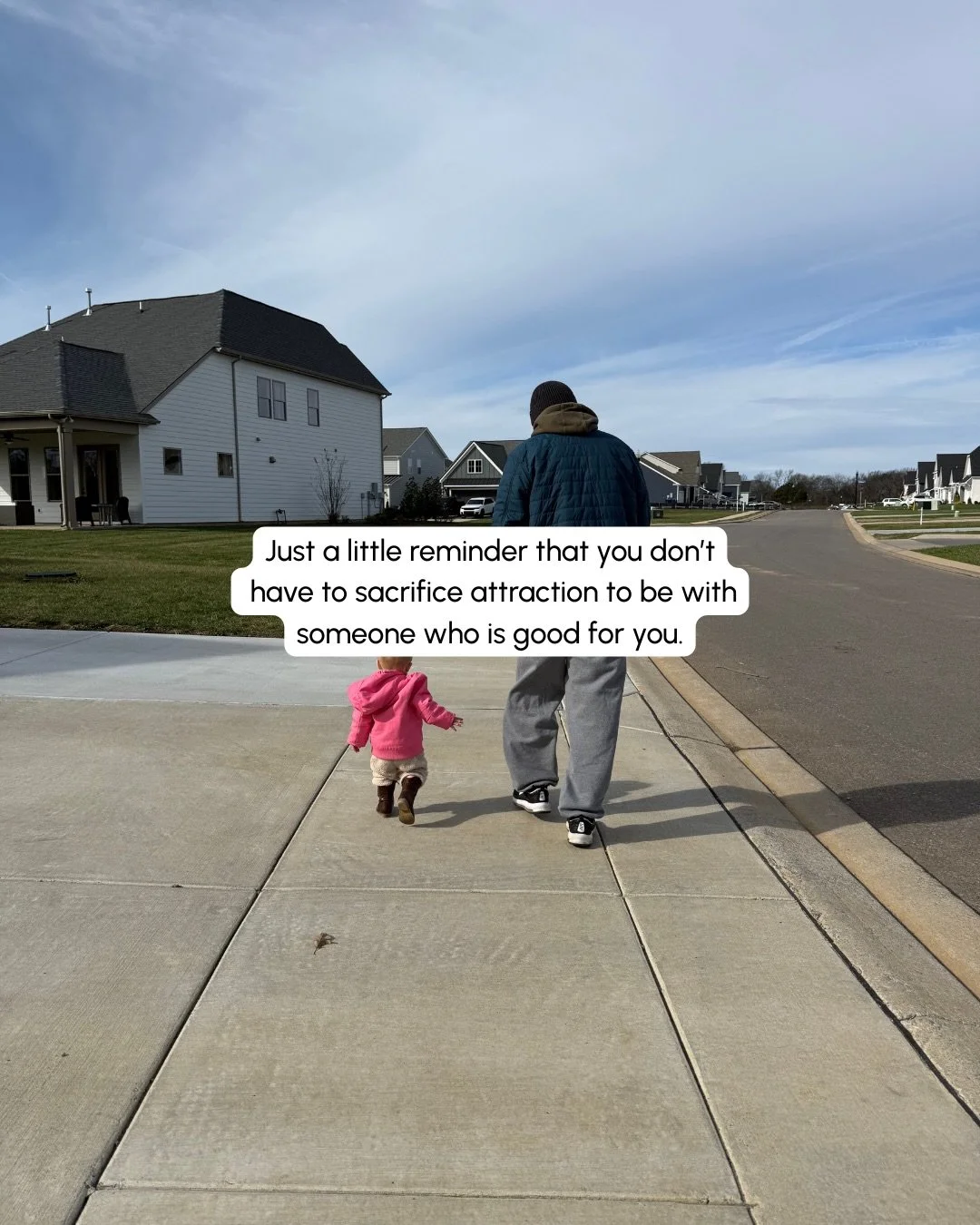 Just a little reminder that you don't have to sacrifice attraction to be with someone who is good for you.